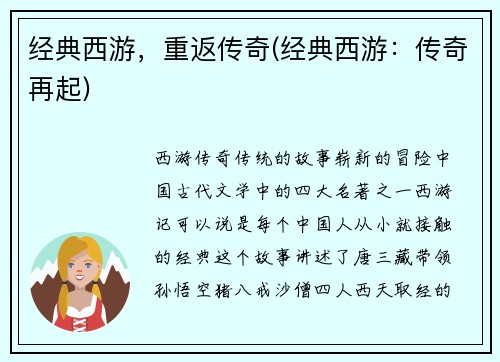 经典西游，重返传奇(经典西游：传奇再起)

西游传奇传统的故事崭新的冒险中国古代文学中的四大名著之一西游记可以说是每个中国人从小就接触的经典这个故事讲述了唐三藏带领孙悟空猪八戒沙僧四人西天取经的